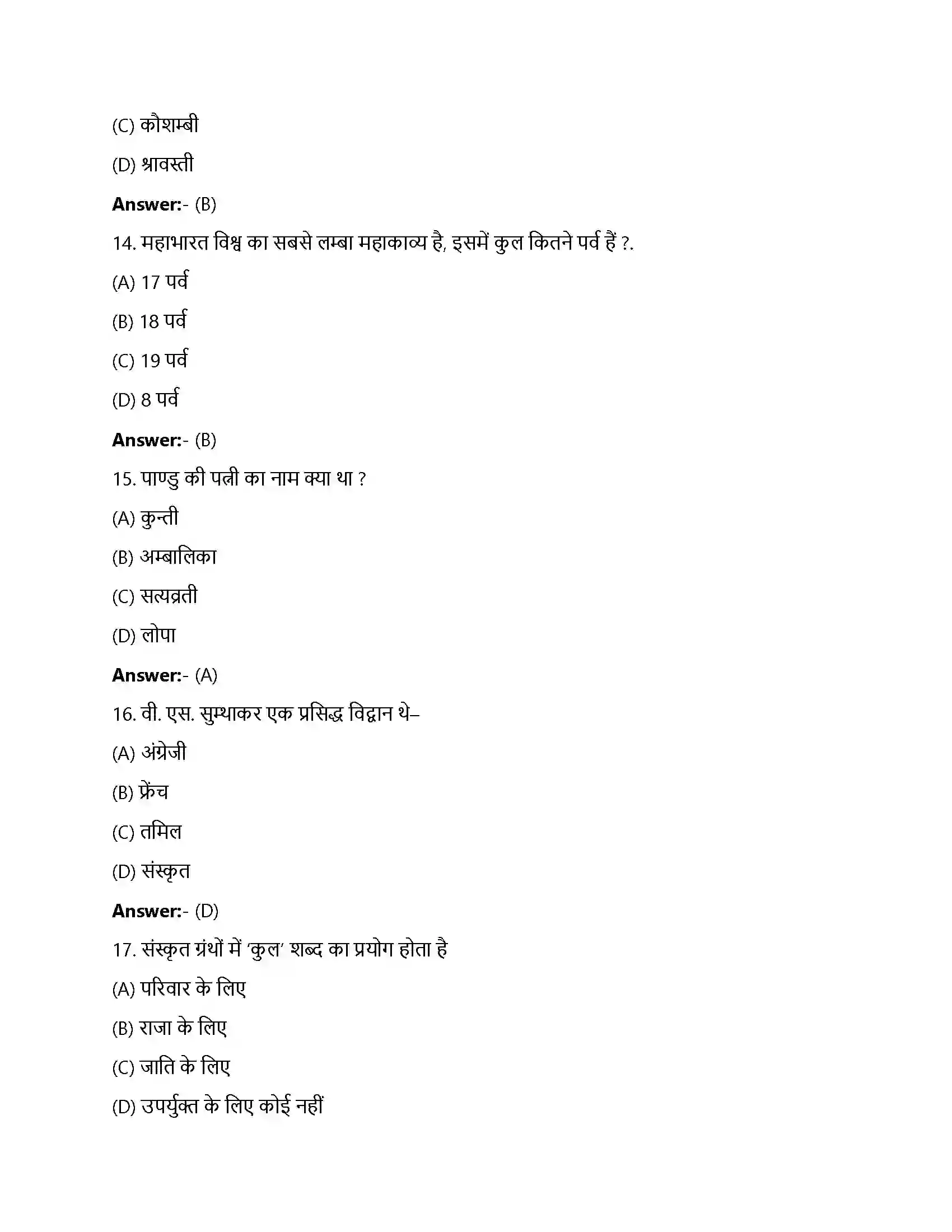 (C) कौशम्बी

(D) श्रावस्ती

**Answer:**- (B)

14. महाभारत विश्व का सबसे लम्बा महाकाव्य है, इसमें कुल कितने पर्व हैं ?.

(A) 17 पर्व

(B) 18 पर्व

(C) 19 पर्व

(D) 8 पर्व

**Answer:**- (B)

15. पाण्डु की पत्नी का नाम क्या था ?

(A) कुन्ती

(B) अम्बालिका

(C) सत्यव्रती

(D) लोपा

**Answer:**- (A)

16. वी. एस. सुम्थाकर एक प्रसिद्ध विद्वान थे–

(A) अंग्रेजी

(B) फ्रेंच

(C) तमिल

(D) संस्कृत

**Answer:**- (D)

17. संस्कृत ग्रंथों में 'कुल' शब्द का प्रयोग होता है

(A) परिवार के लिए

(B) राजा के लिए

(C) जाति के लिए

(D) उपर्युक्त के लिए कोई नहीं